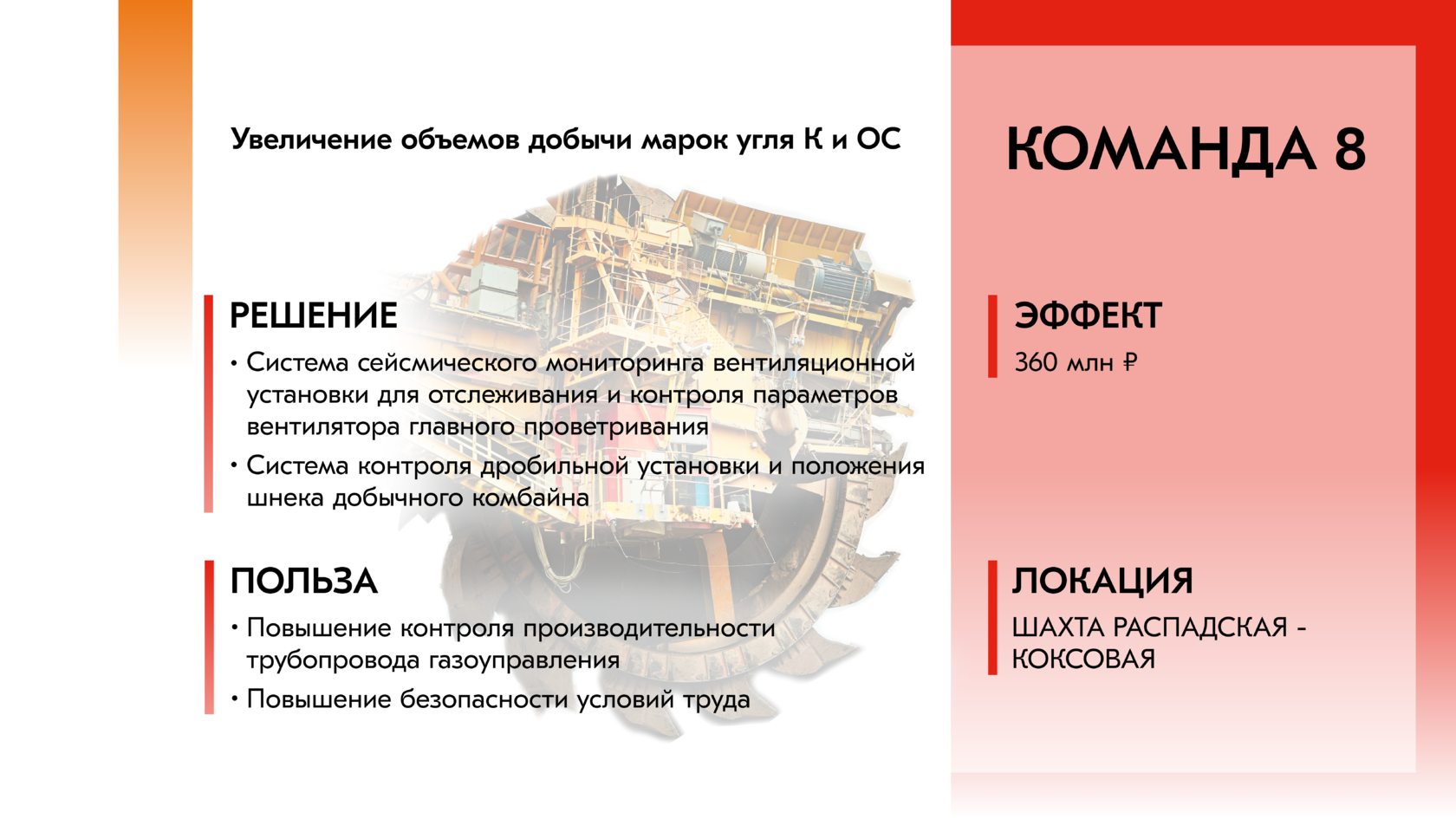 Увеличение объемов добычи марок угля К и ОС

РЕШЕНИЕ
• Система сейсмического мониторинга вентиляционной установки для отслеживания и контроля параметров вентилятора главного проветривания
• Система контроля дробильной установки и положения шнека добычного комбайна

ПОЛЬЗА
• Повышение контроля производительности трубопровода газоуправления
• Повышение безопасности условий труда

КОМАНДА 8

ЭФФЕКТ
360 млн ₽

ЛОКАЦИЯ
ШАХТА РАСПАДСКАЯ - КОКСОВАЯ